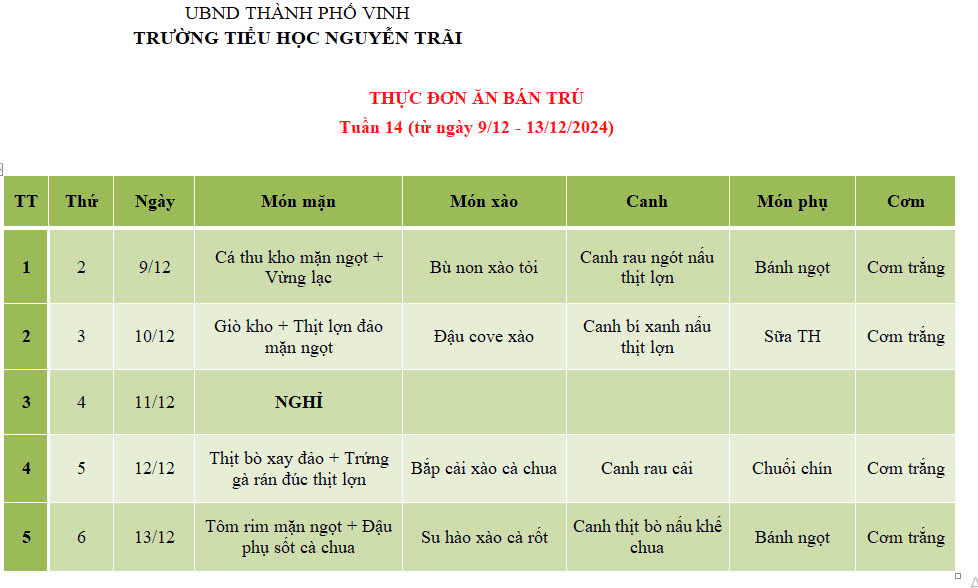 UBND THÀNH PHỐ VINH
TRƯỜNG TIỂU HỌC NGUYỄN TRÃI

THỰC ĐƠN ĂN BÁN TRÚ
Tuần 14 (từ ngày 9/12 - 13/12/2024)

| TT | Thứ | Ngày | Món mặn | Món xào | Canh | Món phụ | Cơm |
|---|---|---|---|---|---|---|---|
| 1 | 2 | 9/12 | Cá thu kho mặn ngọt + Vừng lạc | Bù non xào tỏi | Canh rau ngót nấu thịt lợn | Bánh ngọt | Cơm trắng |
| 2 | 3 | 10/12 | Giò kho + Thịt lợn đảo mặn ngọt | Đậu cove xào | Canh bí xanh nấu thịt lợn | Sữa TH | Cơm trắng |
| 3 | 4 | 11/12 | NGHỈ | | | | |
| 4 | 5 | 12/12 | Thịt bò xay đảo + Trứng gà rán đúc thịt lợn | Bắp cải xào cà chua | Canh rau cải | Chuối chín | Cơm trắng |
| 5 | 6 | 13/12 | Tôm rim mặn ngọt + Đậu phụ sốt cà chua | Su hào xào cà rốt | Canh thịt bò nấu khế chua | Bánh ngọt | Cơm trắng |